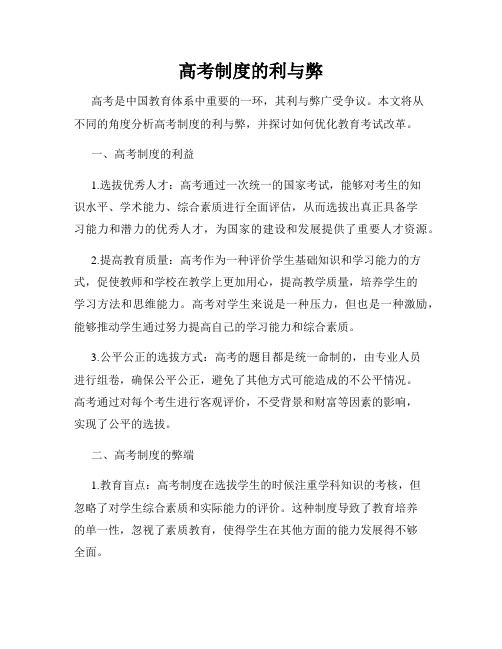 高考制度的利与弊

高考是中国教育体系中重要的一环，其利与弊广受争议。本文将从不同的角度分析高考制度的利与弊，并探讨如何优化教育考试改革。

一、高考制度的利益

1.选拔优秀人才：高考通过一次统一的国家考试，能够对考生的知识水平、学术能力、综合素质进行全面评估，从而选拔出真正具备学习能力和潜力的优秀人才，为国家的建设和发展提供了重要人才资源。

2.提高教育质量：高考作为一种评价学生基础知识和学习能力的方式，促使教师和学校在教学上更加用心，提高教学质量，培养学生的学习方法和思维能力。高考对学生来说是一种压力，但也是一种激励，能够推动学生通过努力提高自己的学习能力和综合素质。

3.公平公正的选拔方式：高考的题目都是统一命制的，由专业人员进行组卷，确保公平公正，避免了其他方式可能造成的不公平情况。高考通过对每个考生进行客观评价，不受背景和财富等因素的影响，实现了公平的选拔。

二、高考制度的弊端

1.教育盲点：高考制度在选拔学生的时候注重学科知识的考核，但忽略了对学生综合素质和实际能力的评价。这种制度导致了教育培养的单一性，忽视了素质教育，使得学生在其他方面的能力发展得不够全面。